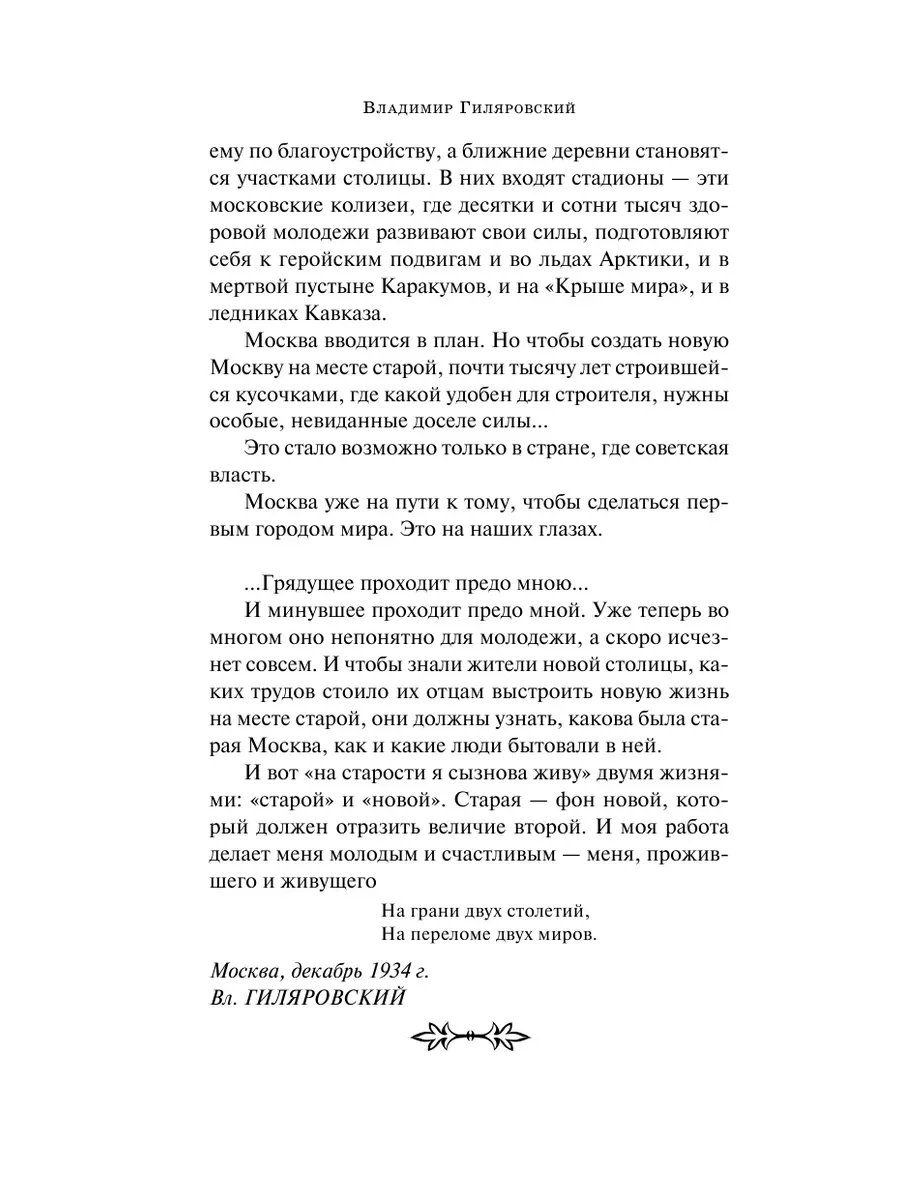 Владимир Гиляровский

ему по благоустройству, а ближние деревни становятся участками столицы. В них входят стадионы — эти московские колизеи, где десятки и сотни тысяч здоровой молодежи развивают свои силы, подготовляют себя к геройским подвигам и во льдах Арктики, и в мертвой пустыне Каракумов, и на «Крыше мира», и в ледниках Кавказа.

Москва вводится в план. Но чтобы создать новую Москву на месте старой, почти тысячу лет строившейся кусочками, где какой удобен для строителя, нужны особые, невиданные доселе силы...

Это стало возможно только в стране, где советская власть.

Москва уже на пути к тому, чтобы сделаться первым городом мира. Это на наших глазах.

...Грядущее проходит предо мною...

И минувшее проходит предо мной. Уже теперь во многом оно непонятно для молодежи, а скоро исчезнет совсем. И чтобы знали жители новой столицы, каких трудов стоило их отцам выстроить новую жизнь на месте старой, они должны узнать, какова была старая Москва, как и какие люди бытовали в ней.

И вот «на старости я сызнова живу» двумя жизнями: «старой» и «новой». Старая — фон новой, который должен отразить величие второй. И моя работа делает меня молодым и счастливым — меня, прожившего и живущего

На грани двух столетий,
На переломе двух миров.

Москва, декабрь 1934 г.
Вл. ГИЛЯРОВСКИЙ